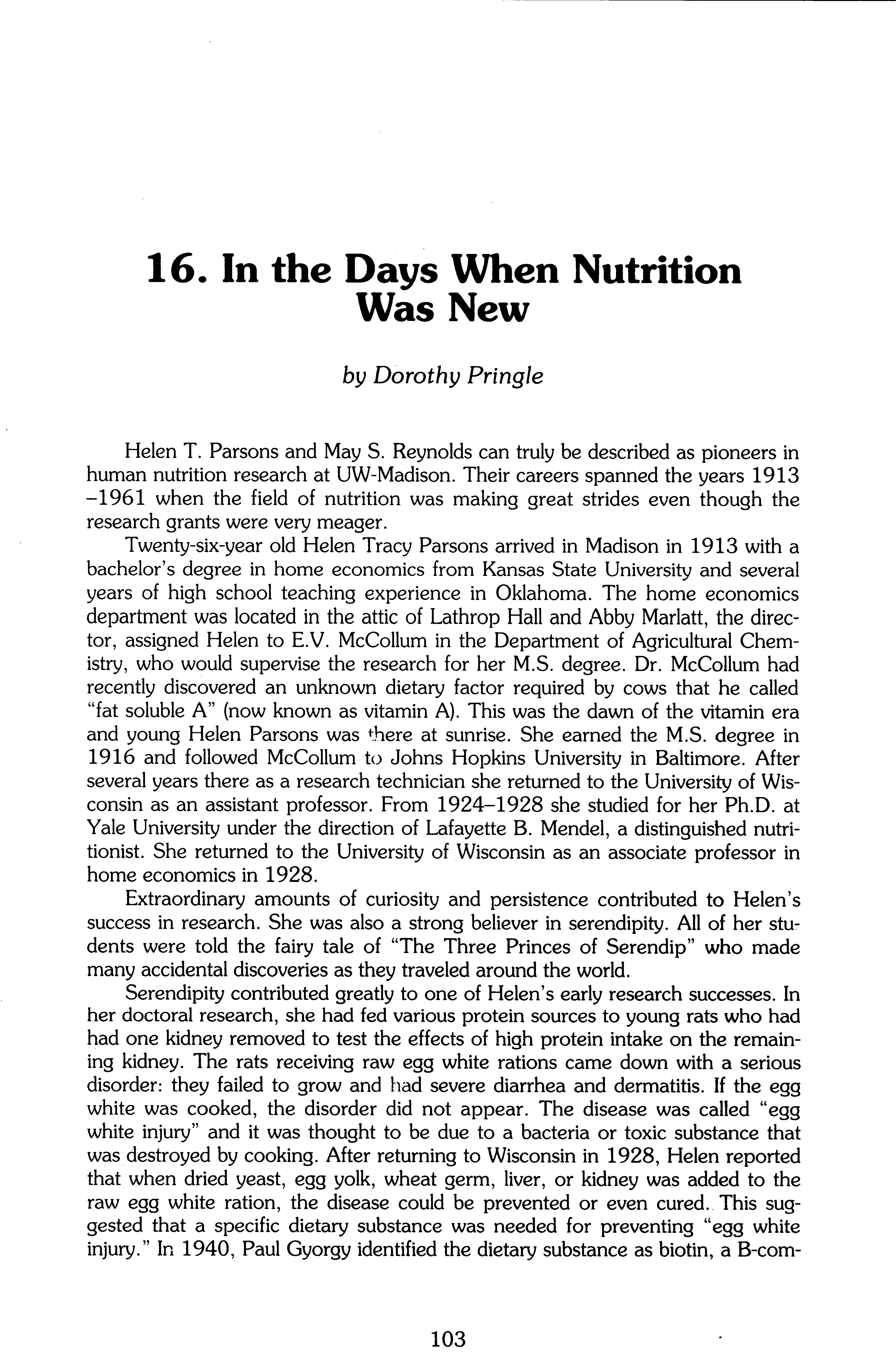 16. In the Days When Nutrition Was New

by Dorothy Pringle

Helen T. Parsons and May S. Reynolds can truly be described as pioneers in human nutrition research at UW-Madison. Their careers spanned the years 1913 –1961 when the field of nutrition was making great strides even though the research grants were very meager.

Twenty-six-year old Helen Tracy Parsons arrived in Madison in 1913 with a bachelor's degree in home economics from Kansas State University and several years of high school teaching experience in Oklahoma. The home economics department was located in the attic of Lathrop Hall and Abby Marlatt, the director, assigned Helen to E.V. McCollum in the Department of Agricultural Chemistry, who would supervise the research for her M.S. degree. Dr. McCollum had recently discovered an unknown dietary factor required by cows that he called "fat soluble A" (now known as vitamin A). This was the dawn of the vitamin era and young Helen Parsons was there at sunrise. She earned the M.S. degree in 1916 and followed McCollum to Johns Hopkins University in Baltimore. After several years there as a research technician she returned to the University of Wisconsin as an assistant professor. From 1924–1928 she studied for her Ph.D. at Yale University under the direction of Lafayette B. Mendel, a distinguished nutritionist. She returned to the University of Wisconsin as an associate professor in home economics in 1928.

Extraordinary amounts of curiosity and persistence contributed to Helen's success in research. She was also a strong believer in serendipity. All of her students were told the fairy tale of "The Three Princes of Serendip" who made many accidental discoveries as they traveled around the world.

Serendipity contributed greatly to one of Helen's early research successes. In her doctoral research, she had fed various protein sources to young rats who had had one kidney removed to test the effects of high protein intake on the remaining kidney. The rats receiving raw egg white rations came down with a serious disorder: they failed to grow and had severe diarrhea and dermatitis. If the egg white was cooked, the disorder did not appear. The disease was called "egg white injury" and it was thought to be due to a bacteria or toxic substance that was destroyed by cooking. After returning to Wisconsin in 1928, Helen reported that when dried yeast, egg yolk, wheat germ, liver, or kidney was added to the raw egg white ration, the disease could be prevented or even cured. This suggested that a specific dietary substance was needed for preventing "egg white injury." In 1940, Paul Gyorgy identified the dietary substance as biotin, a B-com-

103